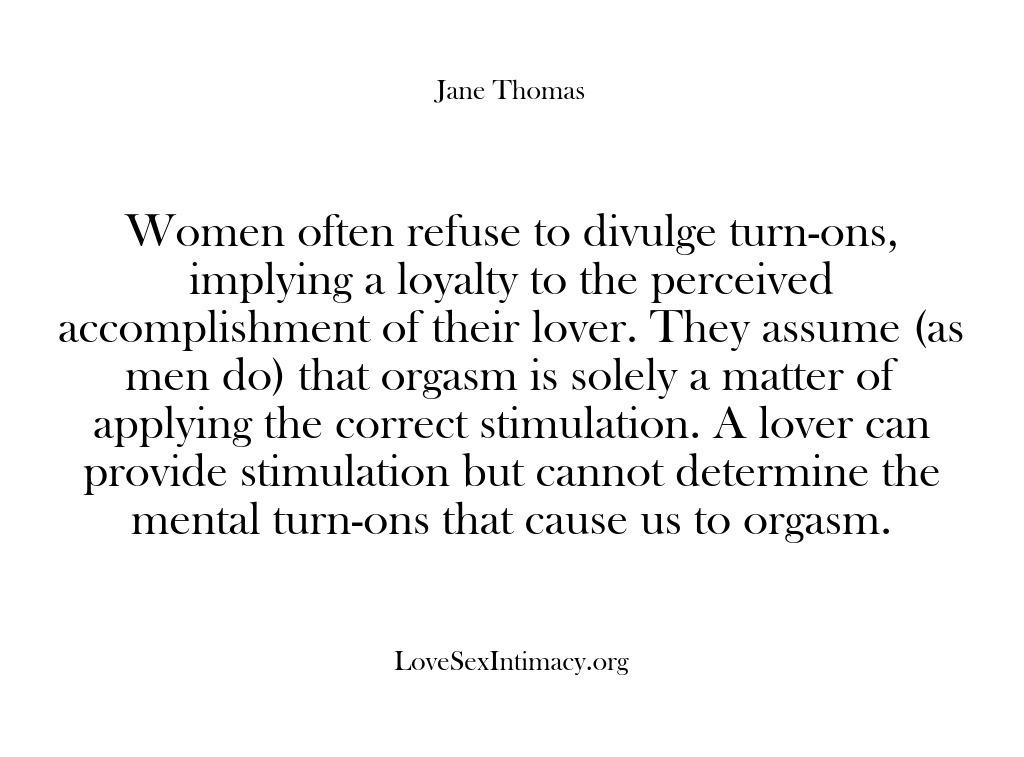 Jane Thomas

Women often refuse to divulge turn-ons, implying a loyalty to the perceived accomplishment of their lover. They assume (as men do) that orgasm is solely a matter of applying the correct stimulation. A lover can provide stimulation but cannot determine the mental turn-ons that cause us to orgasm.

LoveSexIntimacy.org